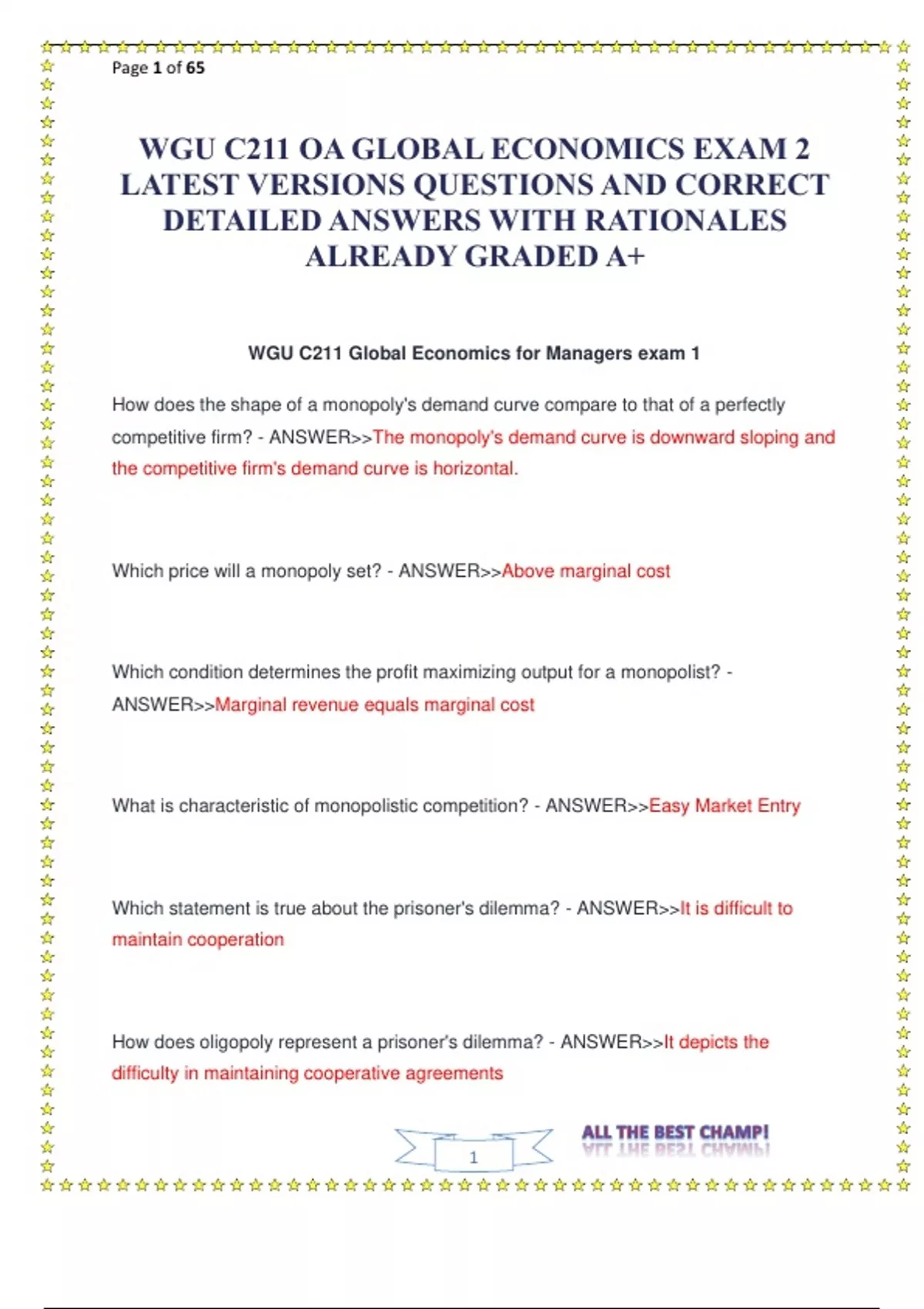 Page 1 of 65

WGU C211 OA GLOBAL ECONOMICS EXAM 2 LATEST VERSIONS QUESTIONS AND CORRECT DETAILED ANSWERS WITH RATIONALES ALREADY GRADED A+

WGU C211 Global Economics for Managers exam 1

How does the shape of a monopoly's demand curve compare to that of a perfectly competitive firm? - ANSWER>>The monopoly's demand curve is downward sloping and the competitive firm's demand curve is horizontal.

Which price will a monopoly set? - ANSWER>>Above marginal cost

Which condition determines the profit maximizing output for a monopolist? - ANSWER>>Marginal revenue equals marginal cost

What is characteristic of monopolistic competition? - ANSWER>>Easy Market Entry

Which statement is true about the prisoner's dilemma? - ANSWER>>It is difficult to maintain cooperation

How does oligopoly represent a prisoner's dilemma? - ANSWER>>It depicts the difficulty in maintaining cooperative agreements

1

ALL THE BEST CHAMP!